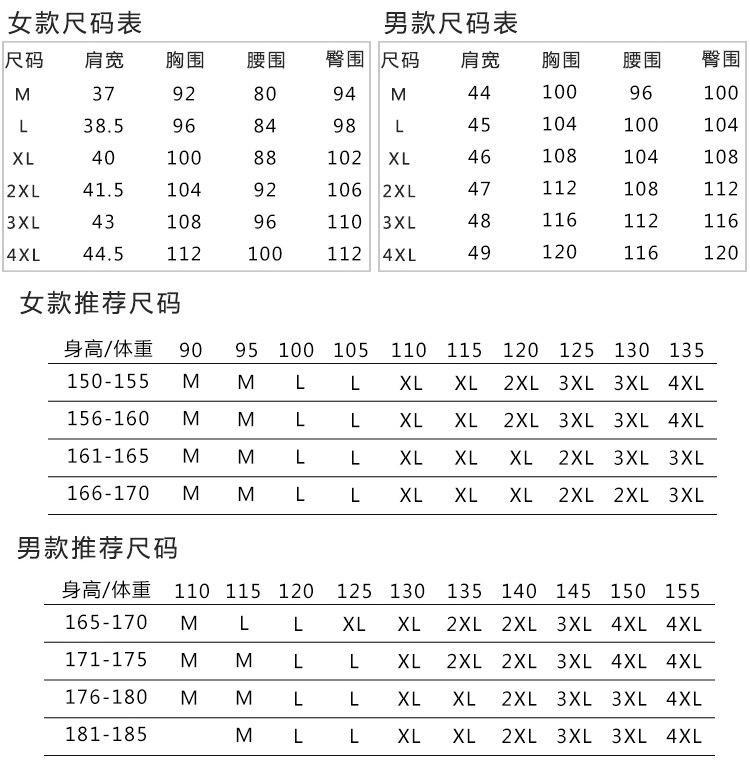 女款尺码表

| 尺码 | 肩宽 | 胸围 | 腰围 | 臀围 |
|---|---|---|---|---|
| M | 37 | 92 | 80 | 94 |
| L | 38.5 | 96 | 84 | 98 |
| XL | 40 | 100 | 88 | 102 |
| 2XL | 41.5 | 104 | 92 | 106 |
| 3XL | 43 | 108 | 96 | 110 |
| 4XL | 44.5 | 112 | 100 | 112 |

男款尺码表

| 尺码 | 肩宽 | 胸围 | 腰围 | 臀围 |
|---|---|---|---|---|
| M | 44 | 100 | 96 | 100 |
| L | 45 | 104 | 100 | 104 |
| XL | 46 | 108 | 104 | 108 |
| 2XL | 47 | 112 | 108 | 112 |
| 3XL | 48 | 116 | 112 | 116 |
| 4XL | 49 | 120 | 116 | 120 |

女款推荐尺码

| 身高/体重 | 90 | 95 | 100 | 105 | 110 | 115 | 120 | 125 | 130 | 135 |
|---|---|---|---|---|---|---|---|---|---|---|
| 150-155 | M | M | L | L | XL | XL | 2XL | 3XL | 3XL | 4XL |
| 156-160 | M | M | L | L | XL | XL | 2XL | 3XL | 3XL | 4XL |
| 161-165 | M | M | L | L | XL | XL | XL | 2XL | 3XL | 3XL |
| 166-170 | M | M | L | L | XL | XL | XL | 2XL | 2XL | 3XL |

男款推荐尺码

| 身高/体重 | 110 | 115 | 120 | 125 | 130 | 135 | 140 | 145 | 150 | 155 |
|---|---|---|---|---|---|---|---|---|---|---|
| 165-170 | M | L | L | XL | XL | 2XL | 2XL | 3XL | 4XL | 4XL |
| 171-175 | M | M | L | L | XL | 2XL | 2XL | 3XL | 4XL | 4XL |
| 176-180 | M | M | L | L | XL | XL | 2XL | 3XL | 3XL | 4XL |
| 181-185 | | M | L | L | XL | XL | 2XL | 3XL | 3XL | 4XL |